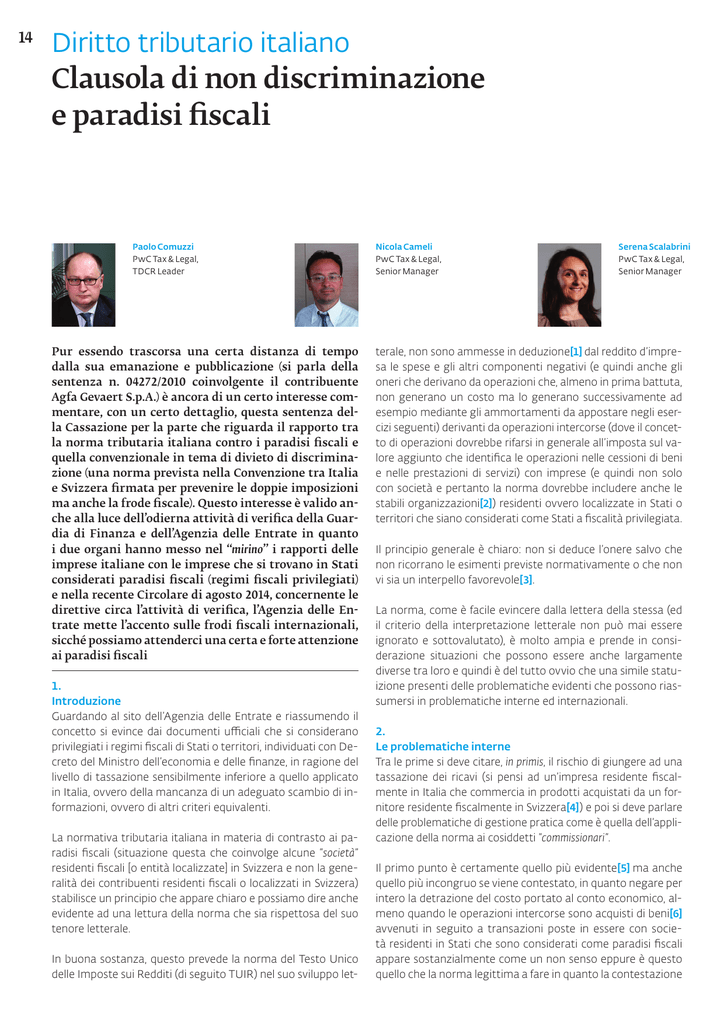 14

Diritto tributario italiano

Clausola di non discriminazione e paradisi fiscali

Paolo Comuzzi
PwC Tax & Legal,
TDCR Leader

Nicola Cameli
PwC Tax & Legal,
Senior Manager

Serena Scalabrini
PwC Tax & Legal,
Senior Manager

Pur essendo trascorsa una certa distanza di tempo dalla sua emanazione e pubblicazione (si parla della sentenza n. 04272/2010 coinvolgente il contribuente Agfa Gevaert S.p.A.) è ancora di un certo interesse commentare, con un certo dettaglio, questa sentenza della Cassazione per la parte che riguarda il rapporto tra la norma tributaria italiana contro i paradisi fiscali e quella convenzionale in tema di divieto di discriminazione (una norma prevista nella Convenzione tra Italia e Svizzera firmata per prevenire le doppie imposizioni ma anche la frode fiscale). Questo interesse è valido anche alla luce dell'odierna attività di verifica della Guardia di Finanza e dell'Agenzia delle Entrate in quanto i due organi hanno messo nel "mirino" i rapporti delle imprese italiane con le imprese che si trovano in Stati considerati paradisi fiscali (regimi fiscali privilegiati) e nella recente Circolare di agosto 2014, concernente le direttive circa l'attività di verifica, l'Agenzia delle Entrate mette l'accento sulle frodi fiscali internazionali, sicché possiamo attenderci una certa e forte attenzione ai paradisi fiscali

1.
Introduzione
Guardando al sito dell'Agenzia delle Entrate e riassumendo il concetto si evince dai documenti ufficiali che si considerano privilegiati i regimi fiscali di Stati o territori, individuati con Decreto del Ministro dell'economia e delle finanze, in ragione del livello di tassazione sensibilmente inferiore a quello applicato in Italia, ovvero della mancanza di un adeguato scambio di informazioni, ovvero di altri criteri equivalenti.

La normativa tributaria italiana in materia di contrasto ai paradisi fiscali (situazione questa che coinvolge alcune "società" residenti fiscali [o entità localizzate] in Svizzera e non la generalità dei contribuenti residenti fiscali o localizzati in Svizzera) stabilisce un principio che appare chiaro e possiamo dire anche evidente ad una lettura della norma che sia rispettosa del suo tenore letterale.

In buona sostanza, questo prevede la norma del Testo Unico delle Imposte sui Redditi (di seguito TUIR) nel suo sviluppo letterale, non sono ammesse in deduzione[1] dal reddito d'impresa le spese e gli altri componenti negativi (e quindi anche gli oneri che derivano da operazioni che, almeno in prima battuta, non generano un costo ma lo generano successivamente ad esempio mediante gli ammortamenti da appostare negli esercizi seguenti) derivanti da operazioni intercorse (dove il concetto di operazioni dovrebbe rifarsi in generale all'imposta sul valore aggiunto che identifica le operazioni nelle cessioni di beni e nelle prestazioni di servizi) con imprese (e quindi non solo con società e pertanto la norma dovrebbe includere anche le stabili organizzazioni[2]) residenti ovvero localizzate in Stati o territori che siano considerati come Stati a fiscalità privilegiata.

Il principio generale è chiaro: non si deduce l'onere salvo che non ricorrano le esimenti previste normativamente o che non vi sia un interpello favorevole[3].

La norma, come è facile evincere dalla lettera della stessa (ed il criterio della interpretazione letterale non può mai essere ignorato e sottovalutato), è molto ampia e prende in considerazione situazioni che possono essere anche largamente diverse tra loro e quindi è del tutto ovvio che una simile statuizione presenti delle problematiche evidenti che possono riassumersi in problematiche interne ed internazionali.

2.
Le problematiche interne
Tra le prime si deve citare, in primis, il rischio di giungere ad una tassazione dei ricavi (si pensi ad un'impresa residente fiscalmente in Italia che commercia in prodotti acquistati da un fornitore residente fiscalmente in Svizzera[4]) e poi si deve parlare delle problematiche di gestione pratica come è quella dell'applicazione della norma ai cosiddetti "commissionari".

Il primo punto è certamente quello più evidente[5] ma anche quello più incongruo se viene contestato, in quanto negare per intero la detrazione del costo portato al conto economico, almeno quando le operazioni intercorse sono acquisti di beni[6] avvenuti in seguito a transazioni poste in essere con società residenti in Stati che sono considerati come paradisi fiscali appare sostanzialmente come un non senso eppure è questo quello che la norma legittima a fare in quanto la contestazione